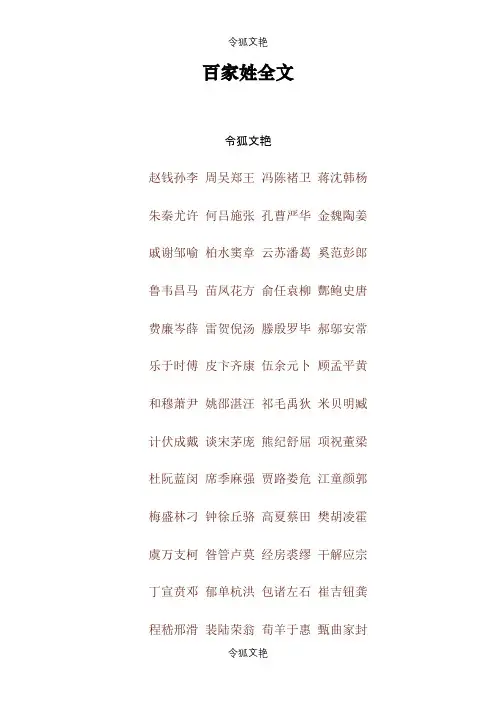 令狐文艳

百家姓全文

令狐文艳

赵钱孙李 周吴郑王 冯陈褚卫 蒋沈韩杨

朱秦尤许 何吕施张 孔曹严华 金魏陶姜

戚谢邹喻 柏水窦章 云苏潘葛 奚范彭郎

鲁韦昌马 苗凤花方 俞任袁柳 酆鲍史唐

费廉岑薛 雷贺倪汤 滕殷罗毕 郝邬安常

乐于时傅 皮卞齐康 伍余元卜 顾孟平黄

和穆萧尹 姚邵湛汪 祁毛禹狄 米贝明臧

计伏成戴 谈宋茅庞 熊纪舒屈 项祝董梁

杜阮蓝闵 席季麻强 贾路娄危 江童颜郭

梅盛林刁 钟徐丘骆 高夏蔡田 樊胡凌霍

虞万支柯 昝管卢莫 经房裘缪 干解应宗

丁宣贲邓 郁单杭洪 包诸左石 崔吉钮龚

程嵇邢滑 裴陆荣翁 荀羊于惠 甄曲家封

令狐文艳